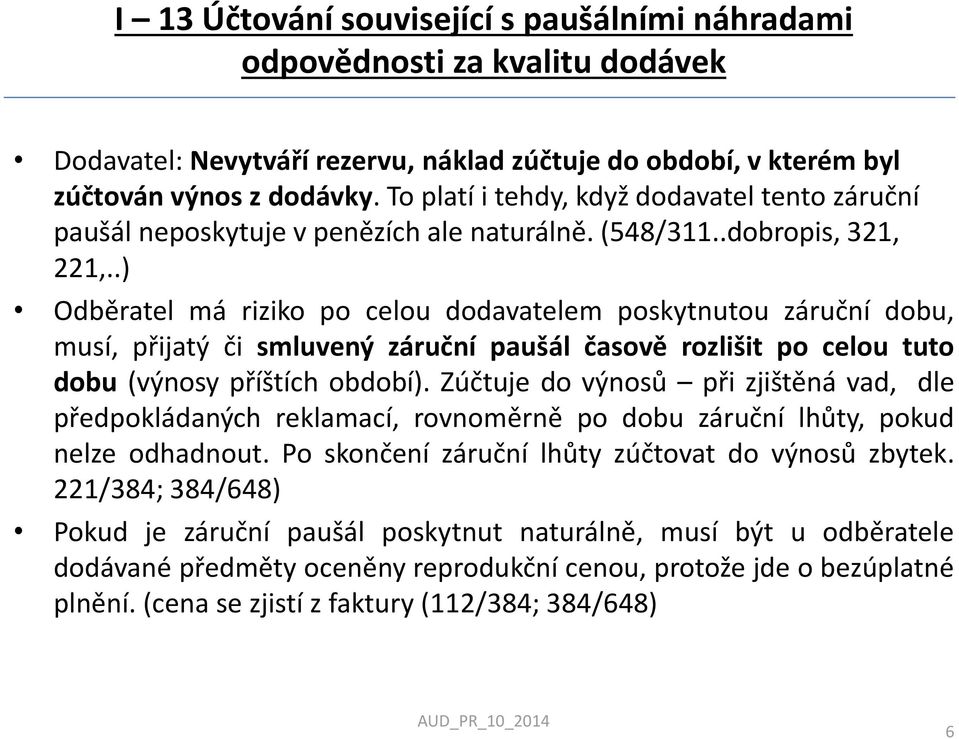 I – 13 Účtování související s paušálními náhradami odpovědnosti za kvalitu dodávek

• Dodavatel: Nevytváří rezervu, náklad zúčtuje do období, v kterém byl zúčtován výnos z dodávky. To platí i tehdy, když dodavatel tento záruční paušál neposkytuje v penězích ale naturálně. (548/311..dobropis, 321, 221,..)

• Odběratel má riziko po celou dodavatelem poskytnutou záruční dobu, musí, přijatý či smluvený záruční paušál časově rozlišit po celou tuto dobu (výnosy příštích období). Zúčtuje do výnosů – při zjištěná vad, dle předpokládaných reklamací, rovnoměrně po dobu záruční lhůty, pokud nelze odhadnout. Po skončení záruční lhůty zúčtovat do výnosů zbytek. 221/384; 384/648)

• Pokud je záruční paušál poskytnut naturálně, musí být u odběratele dodávané předměty oceněny reprodukční cenou, protože jde o bezúplatné plnění. (cena se zjistí z faktury (112/384; 384/648)

AUD_PR_10_2014

6